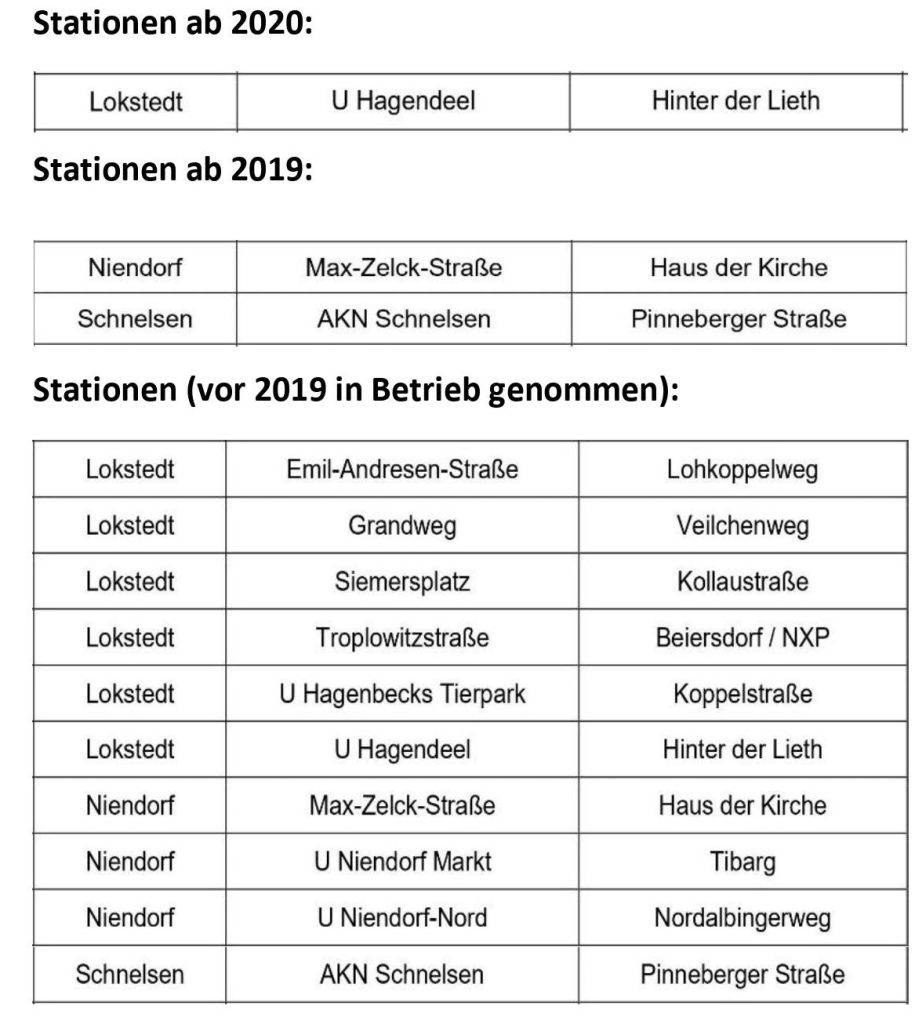 **Stationen ab 2020:**

| Lokstedt | U Hagendeel | Hinter der Lieth |
|---|---|---|

**Stationen ab 2019:**

| Niendorf | Max-Zelck-Straße | Haus der Kirche |
|---|---|---|
| Schnelsen | AKN Schnelsen | Pinneberger Straße |

**Stationen (vor 2019 in Betrieb genommen):**

| Lokstedt | Emil-Andresen-Straße | Lohkoppelweg |
|---|---|---|
| Lokstedt | Grandweg | Veilchenweg |
| Lokstedt | Siemersplatz | Kollaustraße |
| Lokstedt | Troplowitzstraße | Beiersdorf / NXP |
| Lokstedt | U Hagenbecks Tierpark | Koppelstraße |
| Lokstedt | U Hagendeel | Hinter der Lieth |
| Niendorf | Max-Zelck-Straße | Haus der Kirche |
| Niendorf | U Niendorf Markt | Tibarg |
| Niendorf | U Niendorf-Nord | Nordalbingerweg |
| Schnelsen | AKN Schnelsen | Pinneberger Straße |